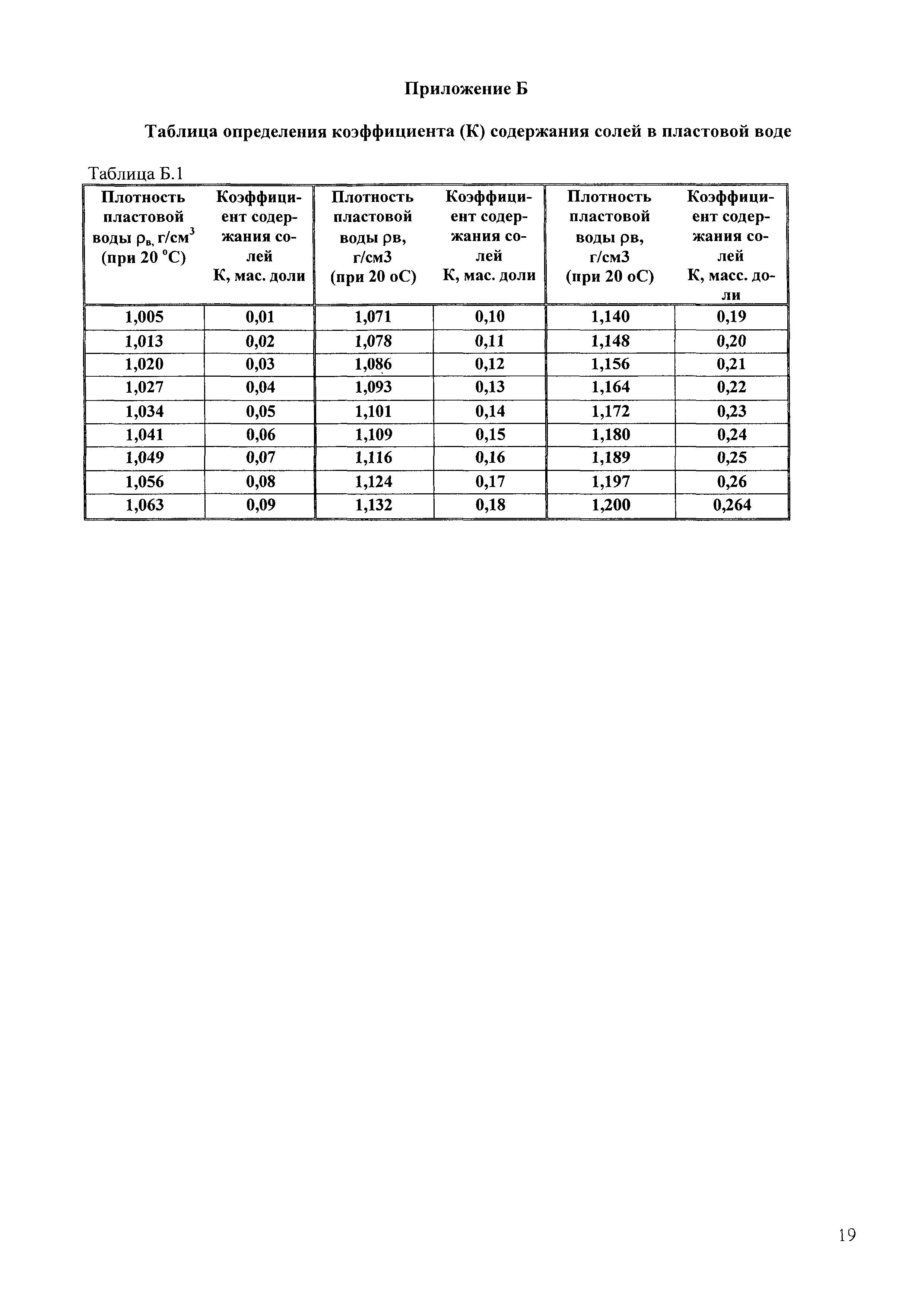 Приложение Б

Таблица определения коэффициента (К) содержания солей в пластовой воде

Таблица Б.1

| Плотность пластовой воды $\rho_в$, г/см$^3$ (при 20 °С) | Коэффициент содержания солей К, мас. доли | Плотность пластовой воды ρв, г/см3 (при 20 оС) | Коэффициент содержания солей К, мас. доли | Плотность пластовой воды ρв, г/см3 (при 20 оС) | Коэффициент содержания солей К, масс. доли |
|---|---|---|---|---|---|
| 1,005 | 0,01 | 1,071 | 0,10 | 1,140 | 0,19 |
| 1,013 | 0,02 | 1,078 | 0,11 | 1,148 | 0,20 |
| 1,020 | 0,03 | 1,086 | 0,12 | 1,156 | 0,21 |
| 1,027 | 0,04 | 1,093 | 0,13 | 1,164 | 0,22 |
| 1,034 | 0,05 | 1,101 | 0,14 | 1,172 | 0,23 |
| 1,041 | 0,06 | 1,109 | 0,15 | 1,180 | 0,24 |
| 1,049 | 0,07 | 1,116 | 0,16 | 1,189 | 0,25 |
| 1,056 | 0,08 | 1,124 | 0,17 | 1,197 | 0,26 |
| 1,063 | 0,09 | 1,132 | 0,18 | 1,200 | 0,264 |

19